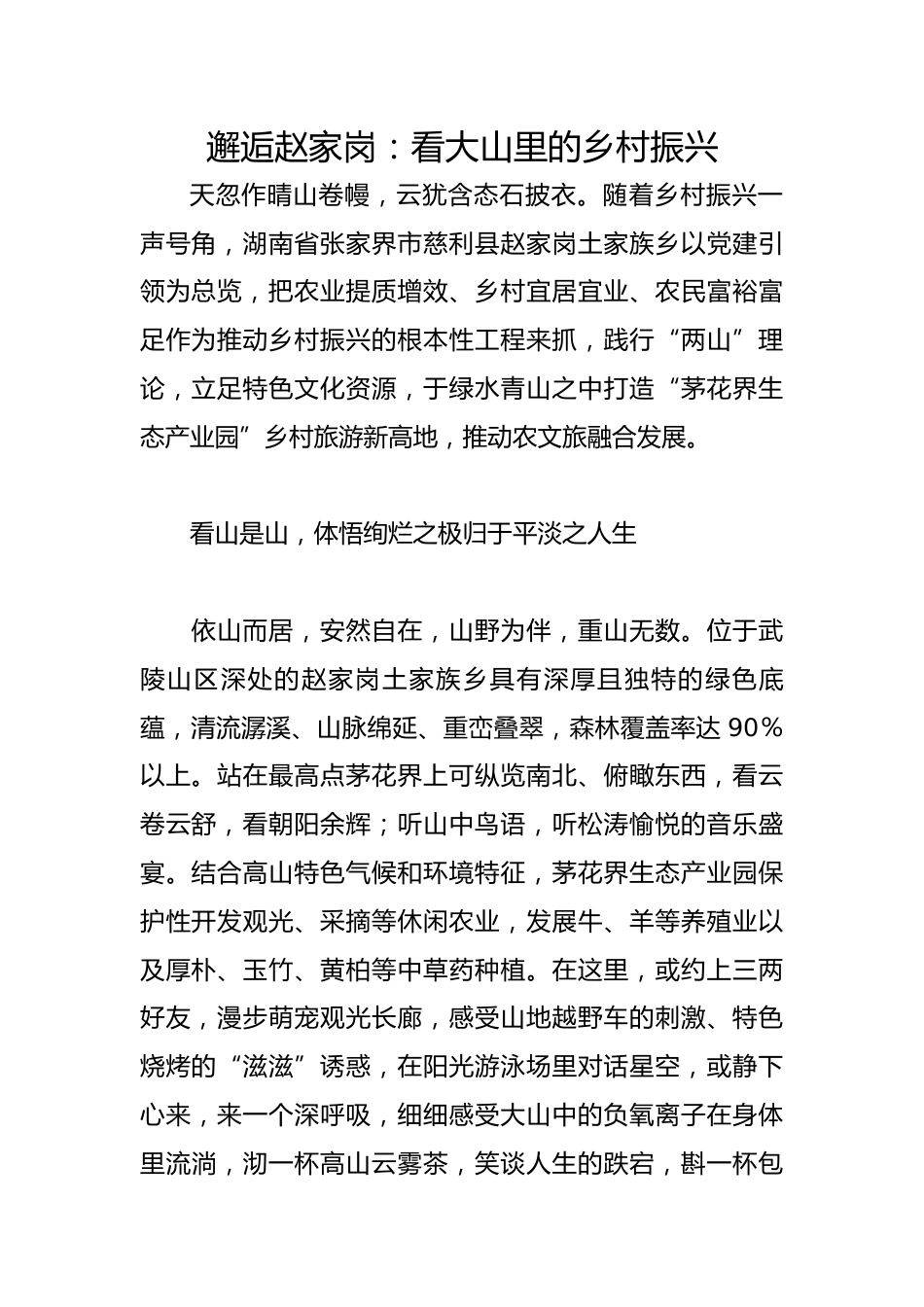 邂逅赵家岗：看大山里的乡村振兴

天忽作晴山卷幔，云犹含态石披衣。随着乡村振兴一声号角，湖南省张家界市慈利县赵家岗土家族乡以党建引领为总览，把农业提质增效、乡村宜居宜业、农民富裕富足作为推动乡村振兴的根本性工程来抓，践行“两山”理论，立足特色文化资源，于绿水青山之中打造“茅花界生态产业园”乡村旅游新高地，推动农文旅融合发展。

看山是山，体悟绚烂之极归于平淡之人生

依山而居，安然自在，山野为伴，重山无数。位于武陵山区深处的赵家岗土家族乡具有深厚且独特的绿色底蕴，清流潺溪、山脉绵延、重峦叠翠，森林覆盖率达 90%以上。站在最高点茅花界上可纵览南北、俯瞰东西，看云卷云舒，看朝阳余辉；听山中鸟语，听松涛愉悦的音乐盛宴。结合高山特色气候和环境特征，茅花界生态产业园保护性开发观光、采摘等休闲农业，发展牛、羊等养殖业以及厚朴、玉竹、黄柏等中草药种植。在这里，或约上三两好友，漫步萌宠观光长廊，感受山地越野车的刺激、特色烧烤的“滋滋”诱惑，在阳光游泳场里对话星空，或静下心来，来一个深呼吸，细细感受大山中的负氧离子在身体里流淌，沏一杯高山云雾茶，笑谈人生的跌宕，斟一杯包